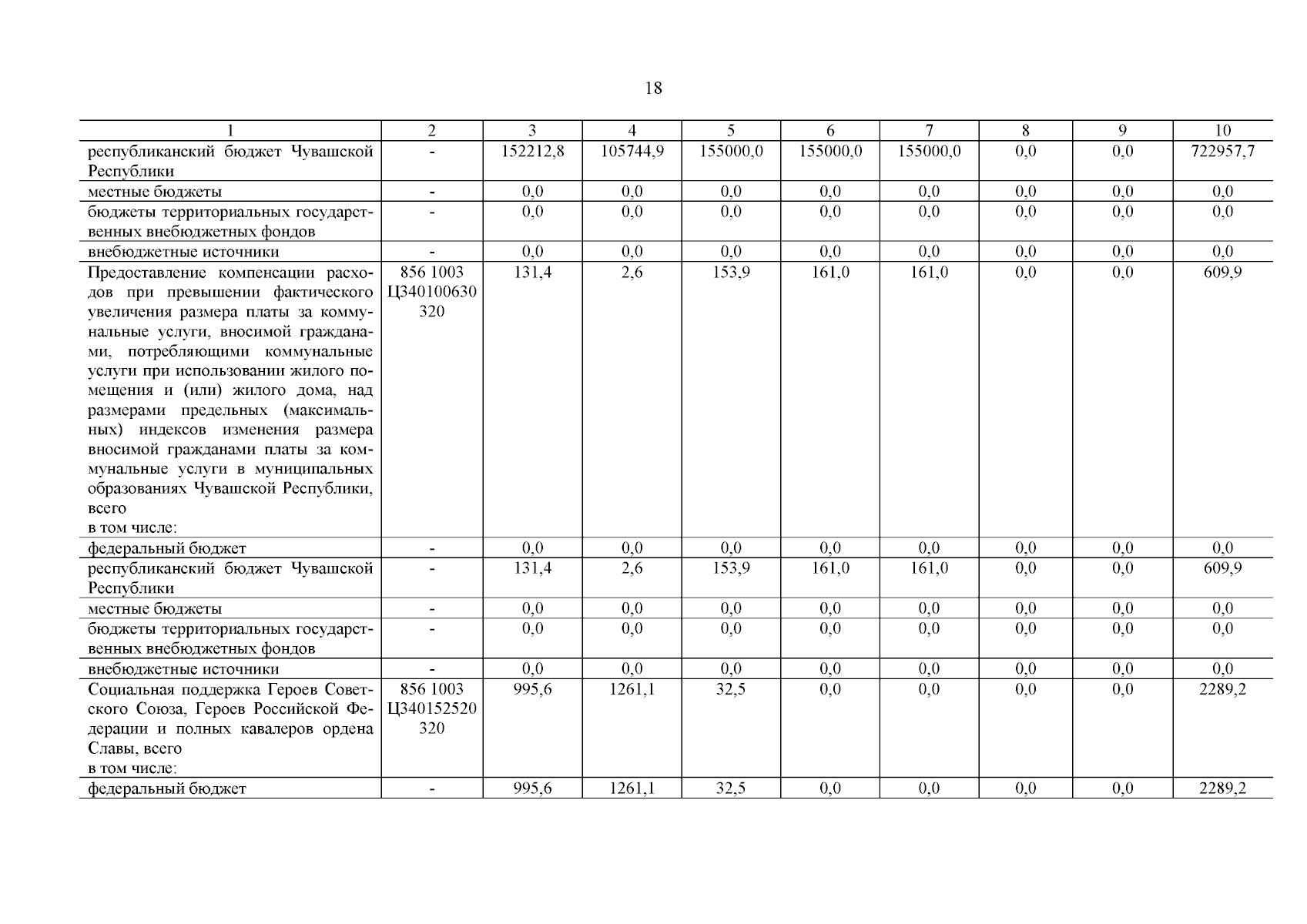 18

| 1 | 2 | 3 | 4 | 5 | 6 | 7 | 8 | 9 | 10 |
|---|---|---|---|---|---|---|---|---|---|
| республиканский бюджет Чувашской Республики | - | 152212,8 | 105744,9 | 155000,0 | 155000,0 | 155000,0 | 0,0 | 0,0 | 722957,7 |
| местные бюджеты | - | 0,0 | 0,0 | 0,0 | 0,0 | 0,0 | 0,0 | 0,0 | 0,0 |
| бюджеты территориальных государственных внебюджетных фондов | - | 0,0 | 0,0 | 0,0 | 0,0 | 0,0 | 0,0 | 0,0 | 0,0 |
| внебюджетные источники | - | 0,0 | 0,0 | 0,0 | 0,0 | 0,0 | 0,0 | 0,0 | 0,0 |
| Предоставление компенсации расходов при превышении фактического увеличения размера платы за коммунальные услуги, вносимой гражданами, потребляющими коммунальные услуги при использовании жилого помещения и (или) жилого дома, над размерами предельных (максимальных) индексов изменения размера вносимой гражданами платы за коммунальные услуги в муниципальных образованиях Чувашской Республики, всего в том числе: | 856 1003 Ц340100630 320 | 131,4 | 2,6 | 153,9 | 161,0 | 161,0 | 0,0 | 0,0 | 609,9 |
| федеральный бюджет | - | 0,0 | 0,0 | 0,0 | 0,0 | 0,0 | 0,0 | 0,0 | 0,0 |
| республиканский бюджет Чувашской Республики | - | 131,4 | 2,6 | 153,9 | 161,0 | 161,0 | 0,0 | 0,0 | 609,9 |
| местные бюджеты | - | 0,0 | 0,0 | 0,0 | 0,0 | 0,0 | 0,0 | 0,0 | 0,0 |
| бюджеты территориальных государственных внебюджетных фондов | - | 0,0 | 0,0 | 0,0 | 0,0 | 0,0 | 0,0 | 0,0 | 0,0 |
| внебюджетные источники | - | 0,0 | 0,0 | 0,0 | 0,0 | 0,0 | 0,0 | 0,0 | 0,0 |
| Социальная поддержка Героев Советского Союза, Героев Российской Федерации и полных кавалеров ордена Славы, всего в том числе: | 856 1003 Ц340152520 320 | 995,6 | 1261,1 | 32,5 | 0,0 | 0,0 | 0,0 | 0,0 | 2289,2 |
| федеральный бюджет | - | 995,6 | 1261,1 | 32,5 | 0,0 | 0,0 | 0,0 | 0,0 | 2289,2 |